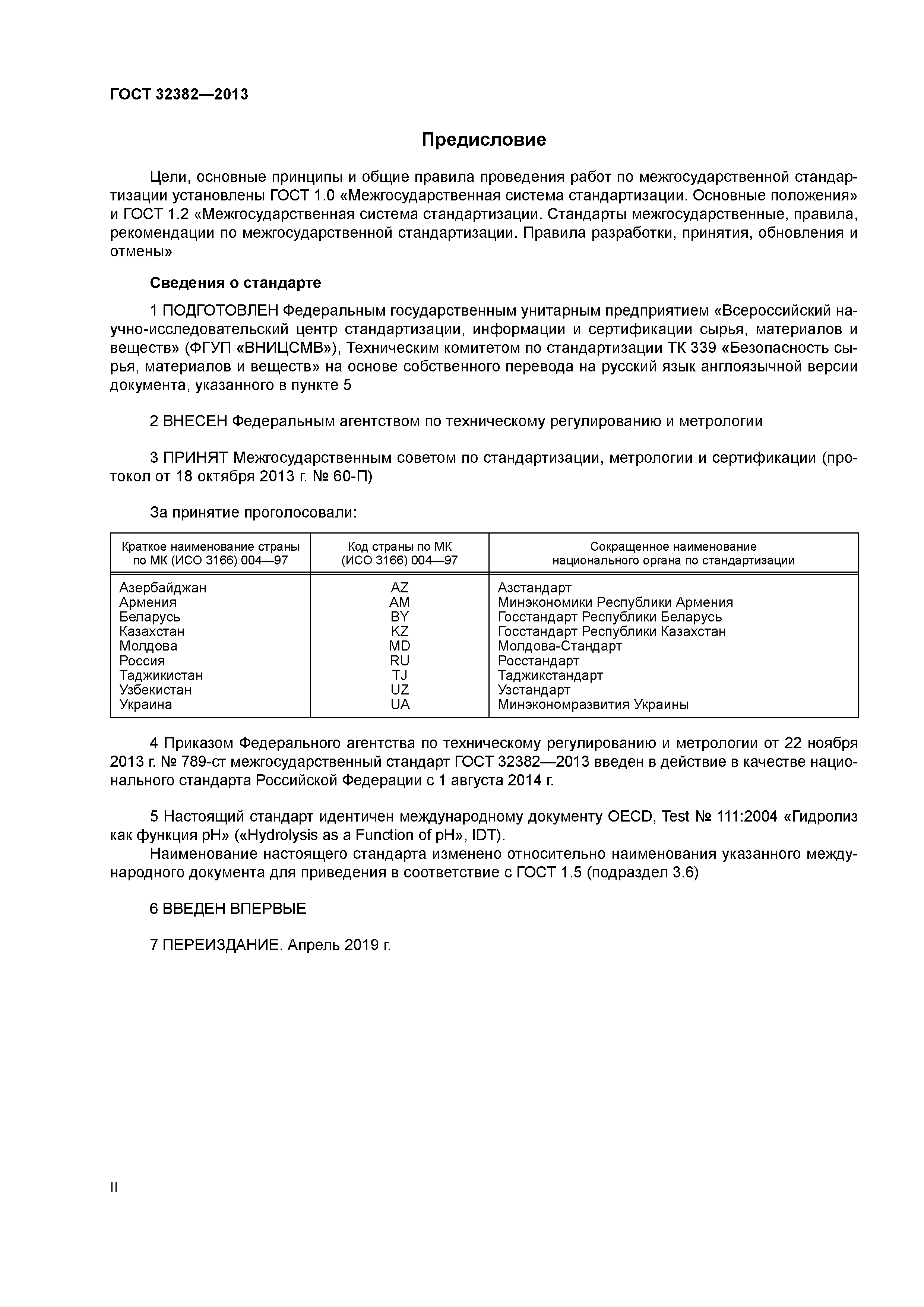 ГОСТ 32382—2013

Предисловие

Цели, основные принципы и общие правила проведения работ по межгосударственной стандартизации установлены ГОСТ 1.0 «Межгосударственная система стандартизации. Основные положения» и ГОСТ 1.2 «Межгосударственная система стандартизации. Стандарты межгосударственные, правила, рекомендации по межгосударственной стандартизации. Правила разработки, принятия, обновления и отмены»

Сведения о стандарте

1 ПОДГОТОВЛЕН Федеральным государственным унитарным предприятием «Всероссийский научно-исследовательский центр стандартизации, информации и сертификации сырья, материалов и веществ» (ФГУП «ВНИЦСМВ»), Техническим комитетом по стандартизации ТК 339 «Безопасность сырья, материалов и веществ» на основе собственного перевода на русский язык англоязычной версии документа, указанного в пункте 5

2 ВНЕСЕН Федеральным агентством по техническому регулированию и метрологии

3 ПРИНЯТ Межгосударственным советом по стандартизации, метрологии и сертификации (протокол от 18 октября 2013 г. № 60-П)

За принятие проголосовали:

| Краткое наименование страны по МК (ИСО 3166) 004—97 | Код страны по МК (ИСО 3166) 004—97 | Сокращенное наименование национального органа по стандартизации |
|---|---|---|
| Азербайджан | AZ | Азстандарт |
| Армения | AM | Минэкономики Республики Армения |
| Беларусь | BY | Госстандарт Республики Беларусь |
| Казахстан | KZ | Госстандарт Республики Казахстан |
| Молдова | MD | Молдова-Стандарт |
| Россия | RU | Росстандарт |
| Таджикистан | TJ | Таджикстандарт |
| Узбекистан | UZ | Узстандарт |
| Украина | UA | Минэкономразвития Украины |

4 Приказом Федерального агентства по техническому регулированию и метрологии от 22 ноября 2013 г. № 789-ст межгосударственный стандарт ГОСТ 32382—2013 введен в действие в качестве национального стандарта Российской Федерации с 1 августа 2014 г.

5 Настоящий стандарт идентичен международному документу OECD, Test № 111:2004 «Гидролиз как функция pH» («Hydrolysis as a Function of pH», IDT).
Наименование настоящего стандарта изменено относительно наименования указанного международного документа для приведения в соответствие с ГОСТ 1.5 (подраздел 3.6)

6 ВВЕДЕН ВПЕРВЫЕ

7 ПЕРЕИЗДАНИЕ. Апрель 2019 г.

II